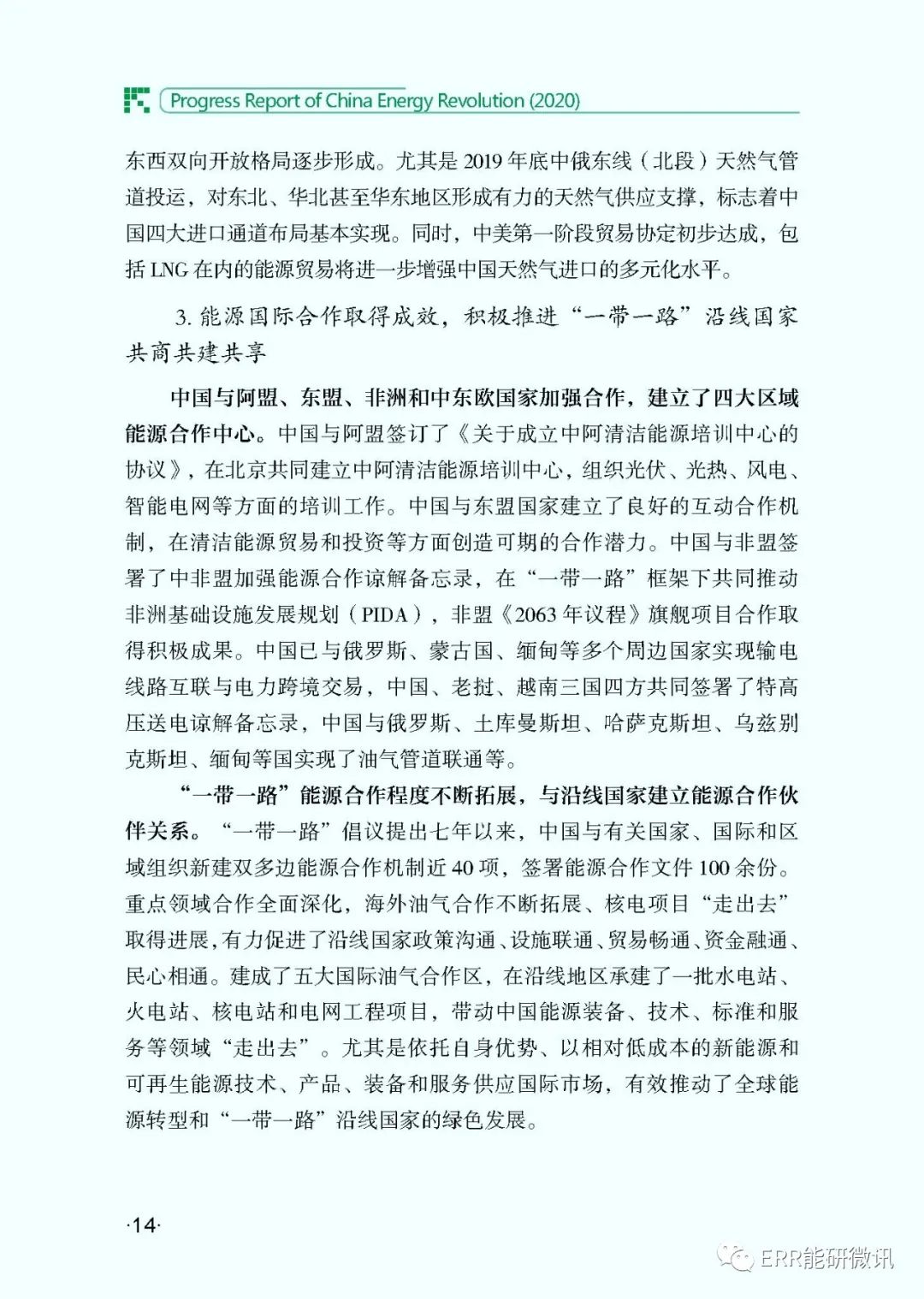 Progress Report of China Energy Revolution (2020)

东西双向开放格局逐步形成。尤其是 2019 年底中俄东线（北段）天然气管道投运，对东北、华北甚至华东地区形成有力的天然气供应支撑，标志着中国四大进口通道布局基本实现。同时，中美第一阶段贸易协定初步达成，包括 LNG 在内的能源贸易将进一步增强中国天然气进口的多元化水平。

3. 能源国际合作取得成效，积极推进“一带一路”沿线国家共商共建共享

中国与阿盟、东盟、非洲和中东欧国家加强合作，建立了四大区域能源合作中心。中国与阿盟签订了《关于成立中阿清洁能源培训中心的协议》，在北京共同建立中阿清洁能源培训中心，组织光伏、光热、风电、智能电网等方面的培训工作。中国与东盟国家建立了良好的互动合作机制，在清洁能源贸易和投资等方面创造可期的合作潜力。中国与非盟签署了中非盟加强能源合作谅解备忘录，在“一带一路”框架下共同推动非洲基础设施发展规划（PIDA），非盟《2063 年议程》旗舰项目合作取得积极成果。中国已与俄罗斯、蒙古国、缅甸等多个周边国家实现输电线路互联与电力跨境交易，中国、老挝、越南三国四方共同签署了特高压送电谅解备忘录，中国与俄罗斯、土库曼斯坦、哈萨克斯坦、乌兹别克斯坦、缅甸等国实现了油气管道联通等。

“一带一路”能源合作程度不断拓展，与沿线国家建立能源合作伙伴关系。“一带一路”倡议提出七年以来，中国与有关国家、国际和区域组织新建双多边能源合作机制近 40 项，签署能源合作文件 100 余份。重点领域合作全面深化，海外油气合作不断拓展、核电项目“走出去”取得进展，有力促进了沿线国家政策沟通、设施联通、贸易畅通、资金融通、民心相通。建成了五大国际油气合作区，在沿线地区承建了一批水电站、火电站、核电站和电网工程项目，带动中国能源装备、技术、标准和服务等领域“走出去”。尤其是依托自身优势、以相对低成本的新能源和可再生能源技术、产品、装备和服务供应国际市场，有效推动了全球能源转型和“一带一路”沿线国家的绿色发展。

·14·

ERR能研微讯